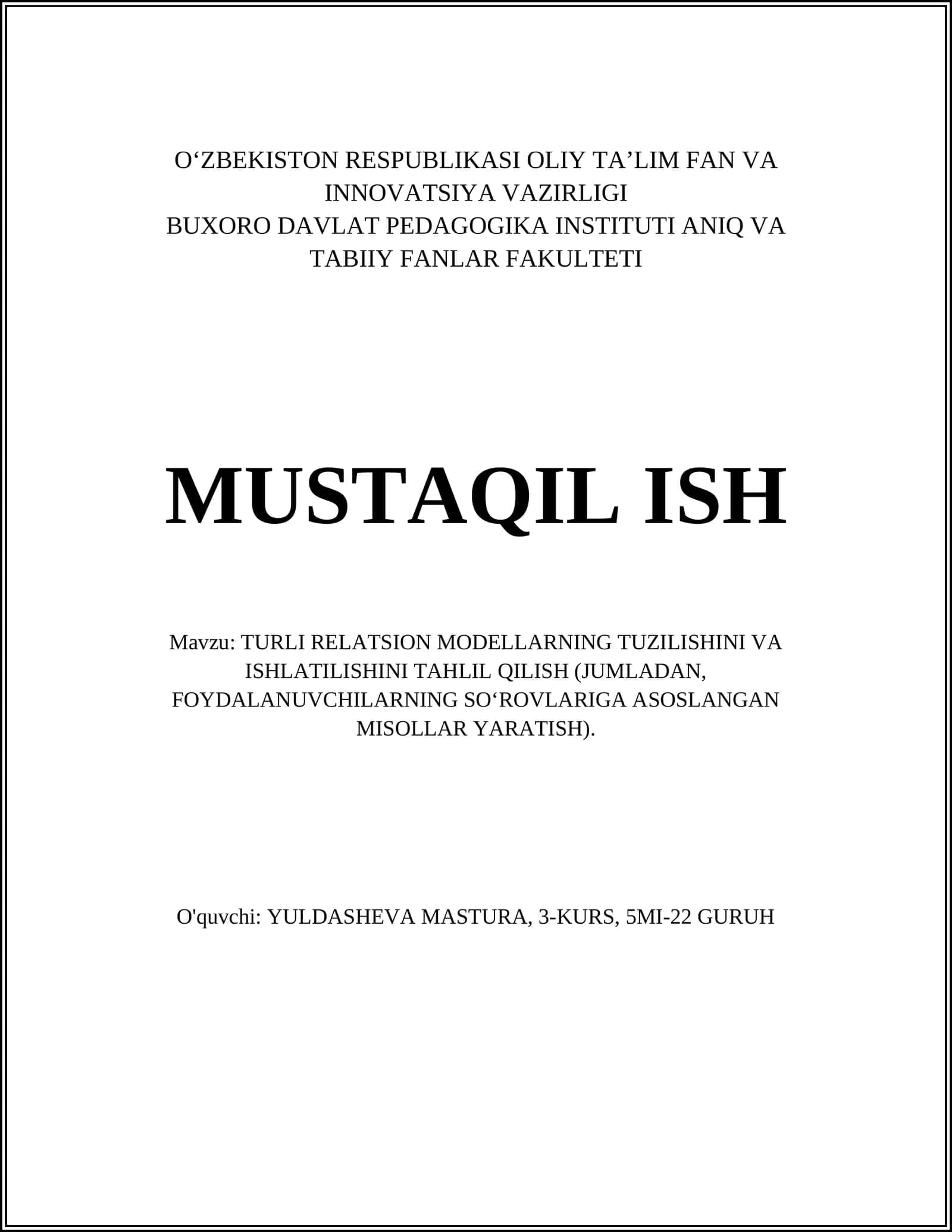 O‘ZBEKISTON RESPUBLIKASI OLIY TA’LIM FAN VA INNOVATSIYA VAZIRLIGI
BUXORO DAVLAT PEDAGOGIKA INSTITUTI ANIQ VA TABIIY FANLAR FAKULTETI

MUSTAQIL ISH

Mavzu: TURLI RELATSION MODELLARNING TUZILISHINI VA ISHLATILISHINI TAHLIL QILISH (JUMLADAN, FOYDALANUVCHILARNING SO‘ROVLARIGA ASOSLANGAN MISOLLAR YARATISH).

O'quvchi: YULDASHEVA MASTURA, 3-KURS, 5MI-22 GURUH